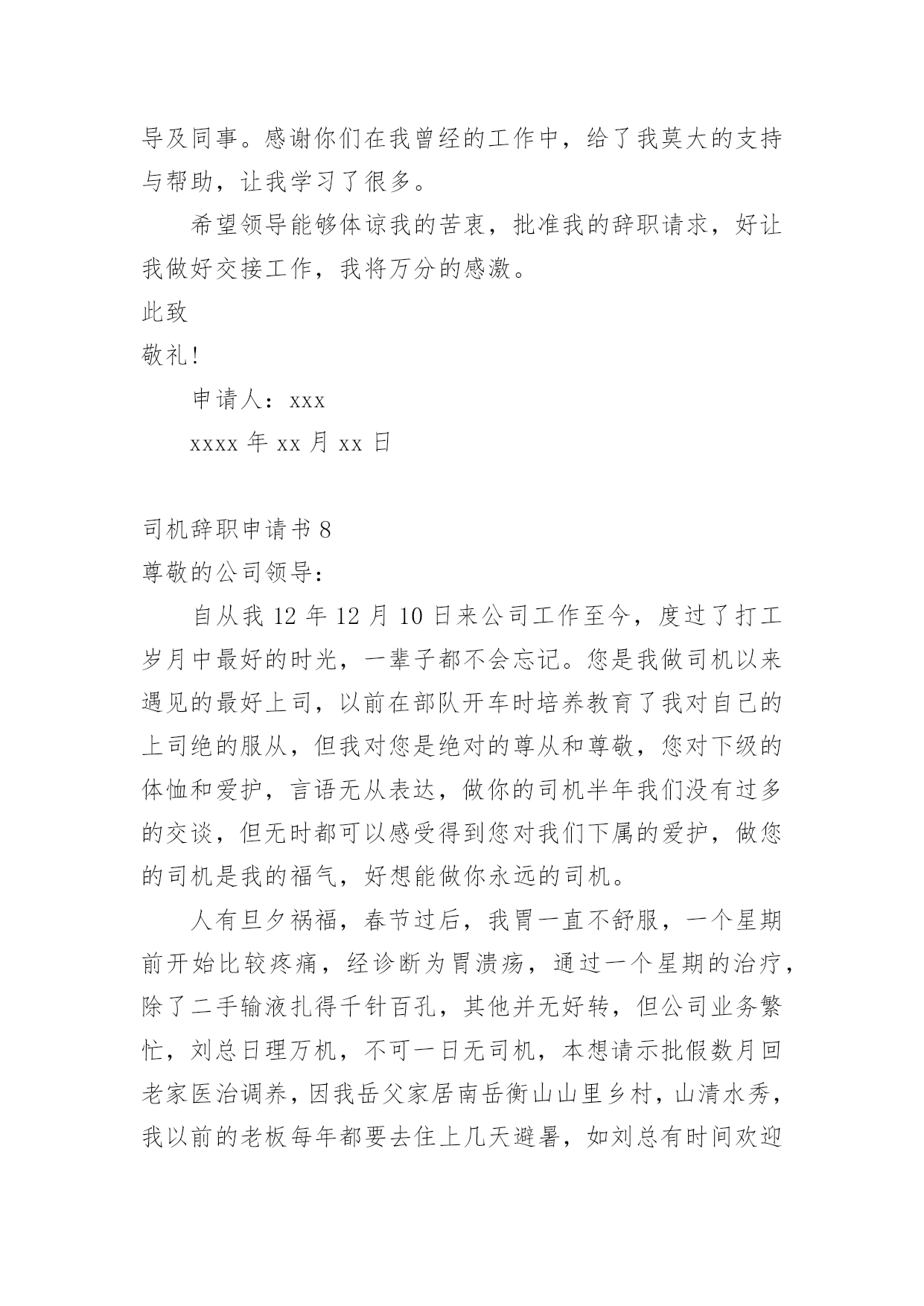 导及同事。感谢你们在我曾经的工作中，给了我莫大的支持与帮助，让我学习了很多。

希望领导能够体谅我的苦衷，批准我的辞职请求，好让我做好交接工作，我将万分的感激。

此致

敬礼!

申请人：xxx

xxxx 年 xx 月 xx 日

司机辞职申请书 8

尊敬的公司领导：

自从我 12 年 12 月 10 日来公司工作至今，度过了打工岁月中最好的时光，一辈子都不会忘记。您是我做司机以来遇见的最好上司，以前在部队开车时培养教育了我对自己的上司绝的服从，但我对您是绝对的尊从和尊敬，您对下级的体恤和爱护，言语无从表达，做你的司机半年我们没有过多的交谈，但无时都可以感受得到您对我们下属的爱护，做您的司机是我的福气，好想能做你永远的司机。

人有旦夕祸福，春节过后，我胃一直不舒服，一个星期前开始比较疼痛，经诊断为胃溃疡，通过一个星期的治疗，除了二手输液扎得千针百孔，其他并无好转，但公司业务繁忙，刘总日理万机，不可一日无司机，本想请示批假数月回老家医治调养，因我岳父家居南岳衡山山里乡村，山清水秀，我以前的老板每年都要去住上几天避暑，如刘总有时间欢迎